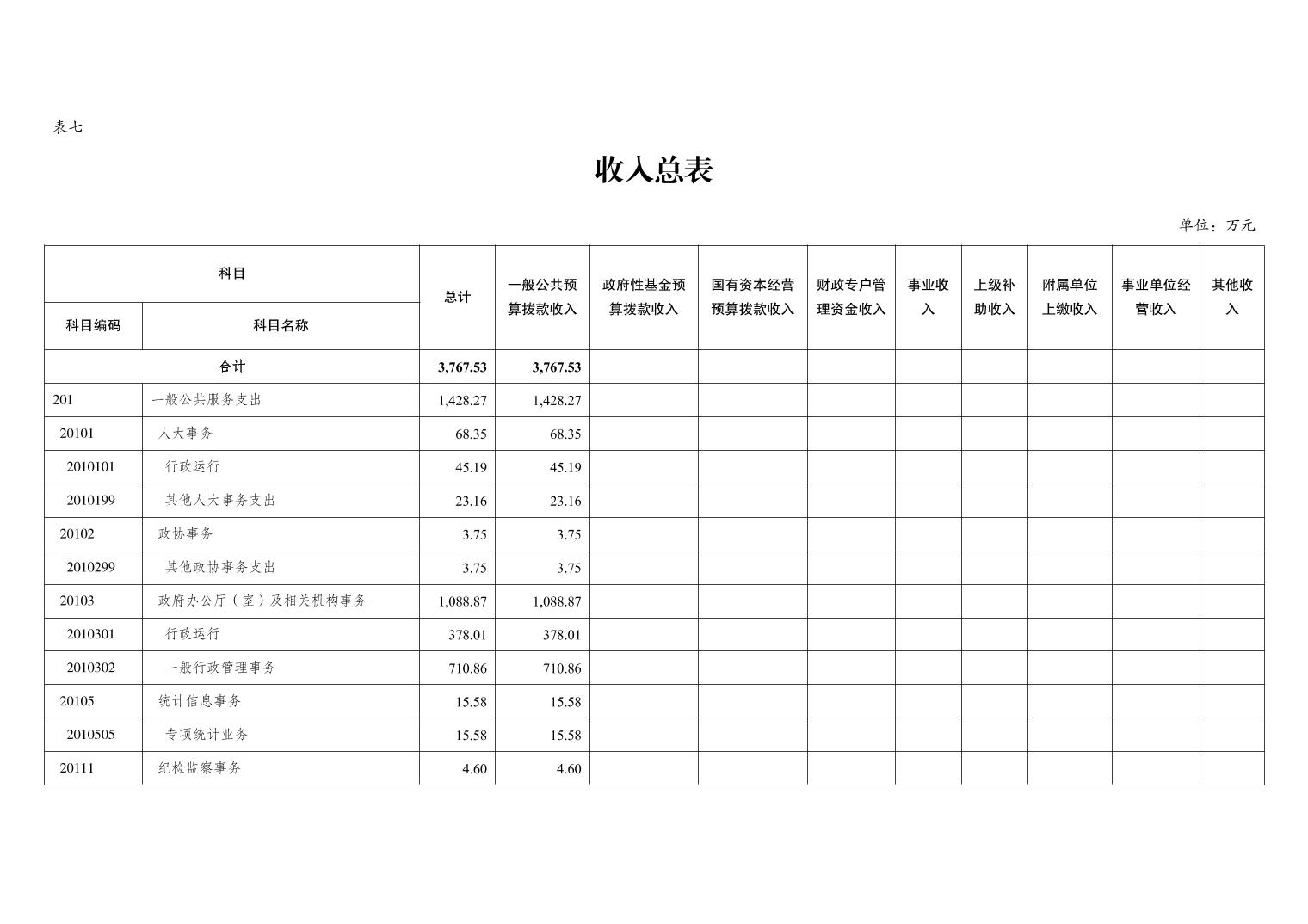 表七

收入总表

单位：万元

| 科目编码 | 科目名称 | 总计 | 一般公共预算拨款收入 | 政府性基金预算拨款收入 | 国有资本经营预算拨款收入 | 财政专户管理资金收入 | 事业收入 | 上级补助收入 | 附属单位上缴收入 | 事业单位经营收入 | 其他收入 |
|---|---|---|---|---|---|---|---|---|---|---|---|
| 合计 | | 3,767.53 | 3,767.53 | | | | | | | | |
| 201 | 一般公共服务支出 | 1,428.27 | 1,428.27 | | | | | | | | |
| 20101 | 人大事务 | 68.35 | 68.35 | | | | | | | | |
| 2010101 | 行政运行 | 45.19 | 45.19 | | | | | | | | |
| 2010199 | 其他人大事务支出 | 23.16 | 23.16 | | | | | | | | |
| 20102 | 政协事务 | 3.75 | 3.75 | | | | | | | | |
| 2010299 | 其他政协事务支出 | 3.75 | 3.75 | | | | | | | | |
| 20103 | 政府办公厅（室）及相关机构事务 | 1,088.87 | 1,088.87 | | | | | | | | |
| 2010301 | 行政运行 | 378.01 | 378.01 | | | | | | | | |
| 2010302 | 一般行政管理事务 | 710.86 | 710.86 | | | | | | | | |
| 20105 | 统计信息事务 | 15.58 | 15.58 | | | | | | | | |
| 2010505 | 专项统计业务 | 15.58 | 15.58 | | | | | | | | |
| 20111 | 纪检监察事务 | 4.60 | 4.60 | | | | | | | | |